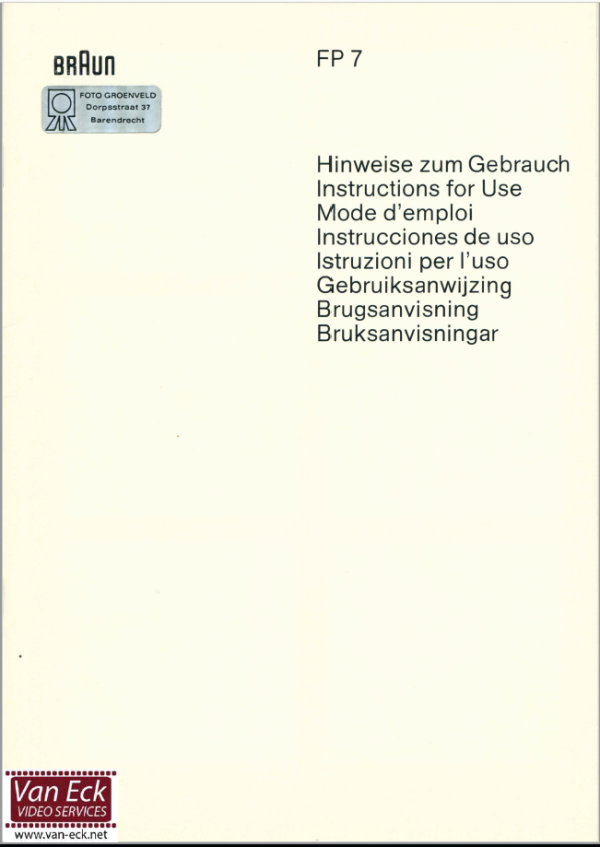 BRAUN

FOTO GROENVELD
Dorpsstraat 37
Barendrecht

FP 7

Hinweise zum Gebrauch
Instructions for Use
Mode d'emploi
Instrucciones de uso
Istruzioni per l'uso
Gebruiksanwijzing
Brugsanvisning
Bruksanvisningar

Van Eck
VIDEO SERVICES
www.van-eck.net